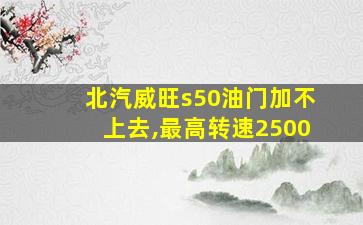 北汽威旺s50油门加不上去,最高转速2500